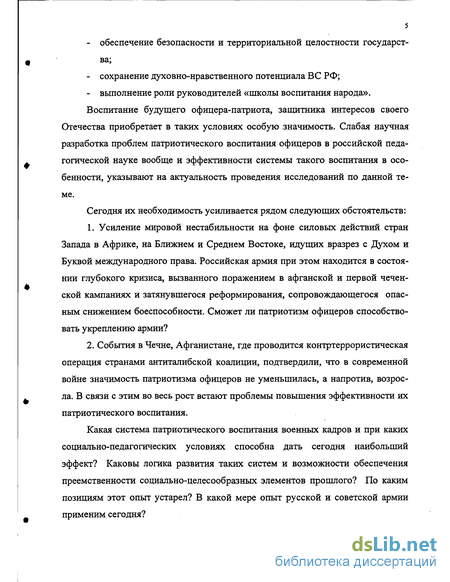 5

- обеспечение безопасности и территориальной целостности государства;
- сохранение духовно-нравственного потенциала ВС РФ;
- выполнение роли руководителей «школы воспитания народа».

Воспитание будущего офицера-патриота, защитника интересов своего Отечества приобретает в таких условиях особую значимость. Слабая научная разработка проблем патриотического воспитания офицеров в российской педагогической науке вообще и эффективности системы такого воспитания в особенности, указывают на актуальность проведения исследований по данной теме.

Сегодня их необходимость усиливается рядом следующих обстоятельств:

1. Усиление мировой нестабильности на фоне силовых действий стран Запада в Африке, на Ближнем и Среднем Востоке, идущих вразрез с Духом и Буквой международного права. Российская армия при этом находится в состоянии глубокого кризиса, вызванного поражением в афганской и первой чеченской кампаниях и затянувшегося реформирования, сопровождающегося опасным снижением боеспособности. Сможет ли патриотизм офицеров способствовать укреплению армии?

2. События в Чечне, Афганистане, где проводится контртеррористическая операция странами антиталибской коалиции, подтвердили, что в современной войне значимость патриотизма офицеров не уменьшилась, а напротив, возросла. В связи с этим во весь рост встают проблемы повышения эффективности их патриотического воспитания.

Какая система патриотического воспитания военных кадров и при каких социально-педагогических условиях способна дать сегодня наибольший эффект? Каковы логика развития таких систем и возможности обеспечения преемственности социально-целесообразных элементов прошлого? По каким позициям этот опыт устарел? В какой мере опыт русской и советской армии применим сегодня?

dsLib.net
библиотека диссертаций